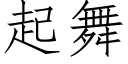 起舞